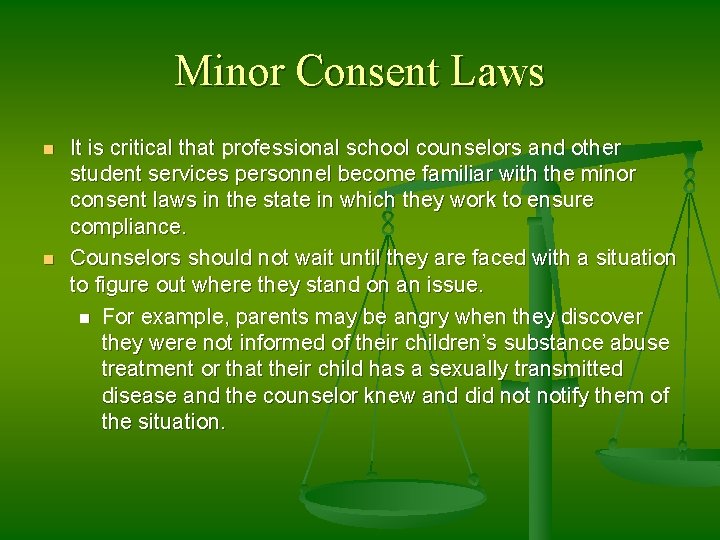 Minor Consent Laws

• It is critical that professional school counselors and other student services personnel become familiar with the minor consent laws in the state in which they work to ensure compliance.
• Counselors should not wait until they are faced with a situation to figure out where they stand on an issue.
• For example, parents may be angry when they discover they were not informed of their children's substance abuse treatment or that their child has a sexually transmitted disease and the counselor knew and did not notify them of the situation.